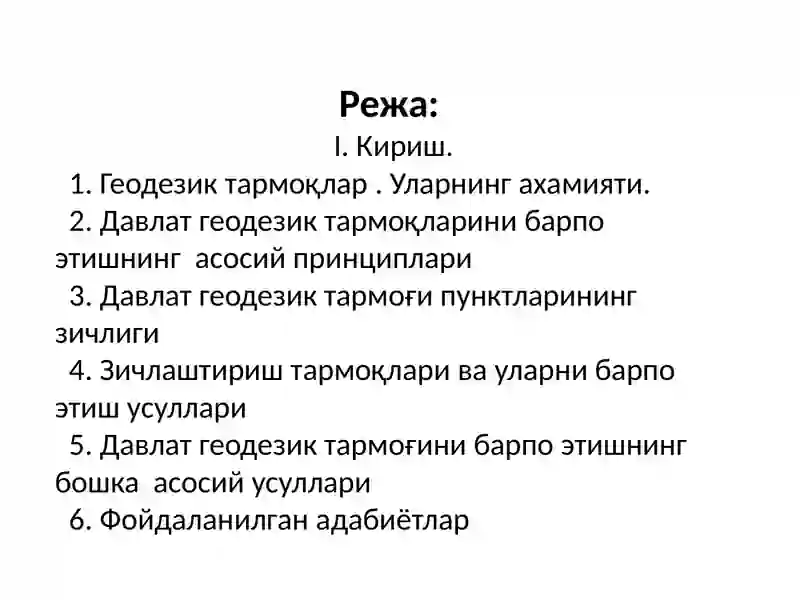 Режа:
I. Кириш.
1. Геодезик тармоқлар . Уларнинг ахамияти.
2. Давлат геодезик тармоқларини барпо этишнинг асосий принциплари
3. Давлат геодезик тармоғи пунктларининг зичлиги
4. Зичлаштириш тармоқлари ва уларни барпо этиш усуллари
5. Давлат геодезик тармоғини барпо этишнинг бошка асосий усуллари
6. Фойдаланилган адабиётлар